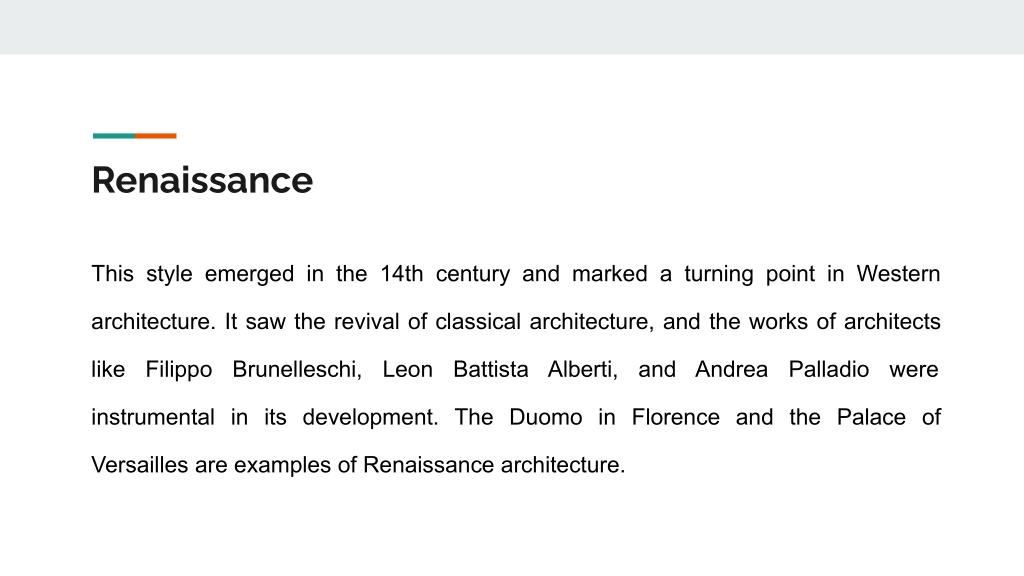 Renaissance

This style emerged in the 14th century and marked a turning point in Western architecture. It saw the revival of classical architecture, and the works of architects like Filippo Brunelleschi, Leon Battista Alberti, and Andrea Palladio were instrumental in its development. The Duomo in Florence and the Palace of Versailles are examples of Renaissance architecture.